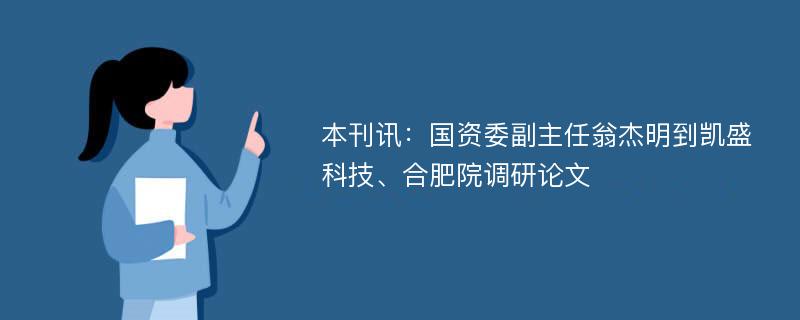 本刊讯：国资委副主任翁杰明到凯盛科技、合肥院调研论文